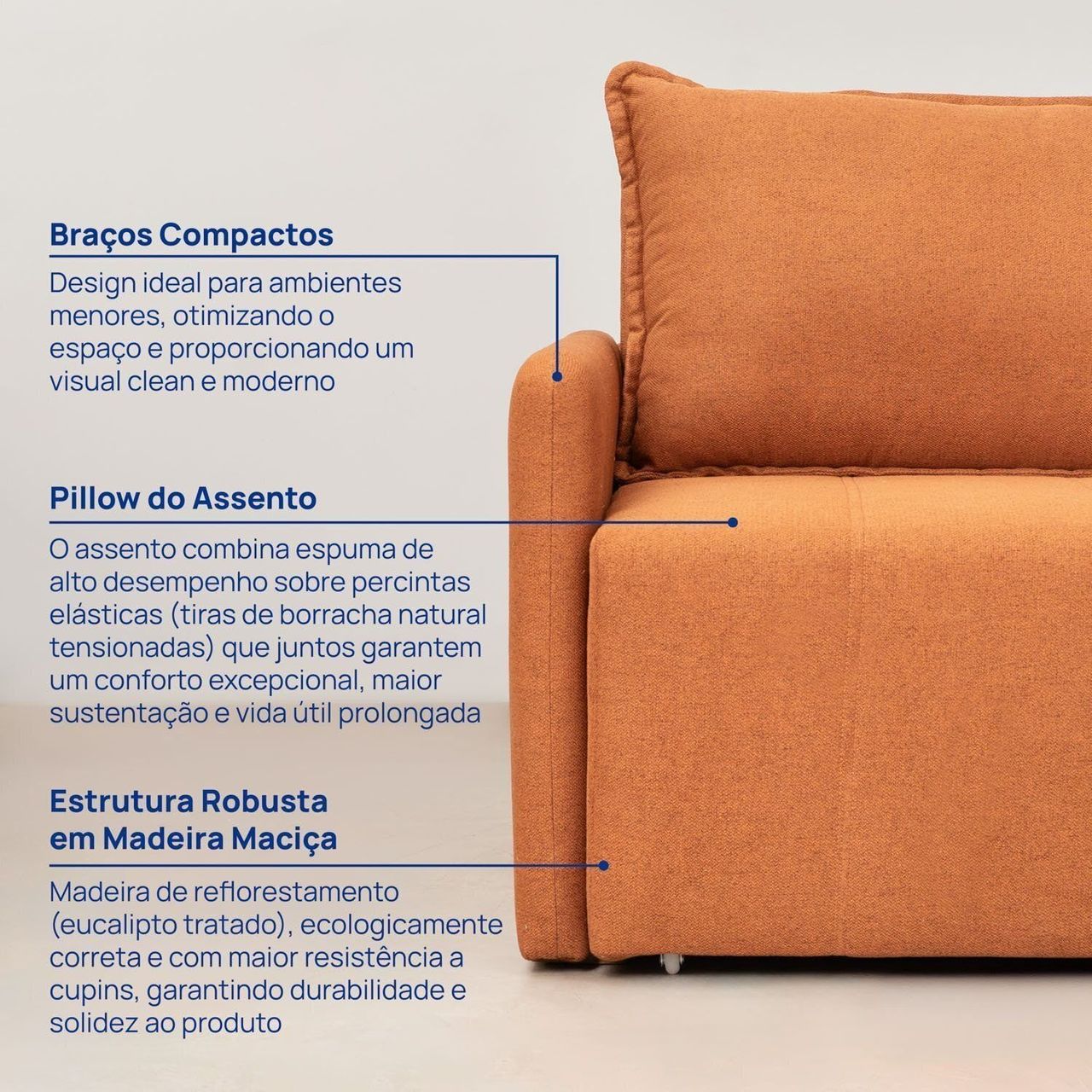 Braços Compactos

Design ideal para ambientes menores, otimizando o espaço e proporcionando um visual clean e moderno

Pillow do Assento

O assento combina espuma de alto desempenho sobre percintas elásticas (tiras de borracha natural tensionadas) que juntos garantem um conforto excepcional, maior sustentação e vida útil prolongada

Estrutura Robusta
em Madeira Maciça

Madeira de reflorestamento (eucalipto tratado), ecologicamente correta e com maior resistência a cupins, garantindo durabilidade e solidez ao produto